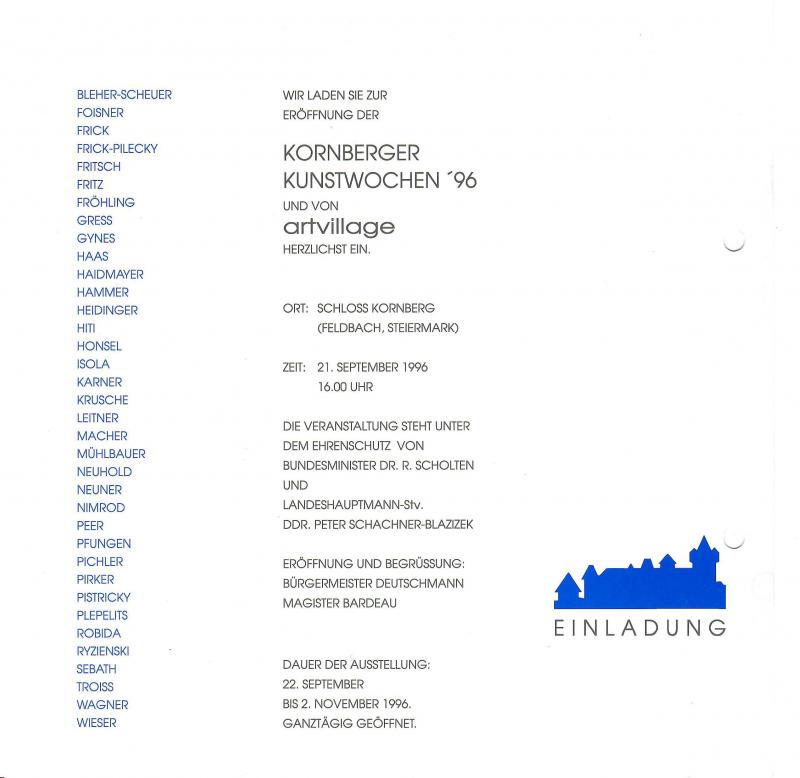 BLEHER-SCHEUER
FOISNER
FRICK
FRICK-PILECKY
FRITSCH
FRITZ
FRÖHLING
GRESS
GYNES
HAAS
HAIDMAYER
HAMMER
HEIDINGER
HITI
HONSEL
ISOLA
KARNER
KRUSCHE
LEITNER
MACHER
MÜHLBAUER
NEUHOLD
NEUNER
NIMROD
PEER
PFUNGEN
PICHLER
PIRKER
PISTRICKY
PLEPELITS
ROBIDA
RYZIENSKI
SEBATH
TROISS
WAGNER
WIESER

WIR LADEN SIE ZUR ERÖFFNUNG DER

KORNBERGER KUNSTWOCHEN ´96

UND VON

artvillage

HERZLICHST EIN.

ORT: SCHLOSS KORNBERG (FELDBACH, STEIERMARK)

ZEIT: 21. SEPTEMBER 1996 16.00 UHR

DIE VERANSTALTUNG STEHT UNTER DEM EHRENSCHUTZ VON BUNDESMINISTER DR. R. SCHOLTEN UND LANDESHAUPTMANN-Stv. DDR. PETER SCHACHNER-BLAZIZEK

ERÖFFNUNG UND BEGRÜSSUNG: BÜRGERMEISTER DEUTSCHMANN MAGISTER BARDEAU

DAUER DER AUSSTELLUNG: 22. SEPTEMBER BIS 2. NOVEMBER 1996. GANZTÄGIG GEÖFFNET.

EINLADUNG